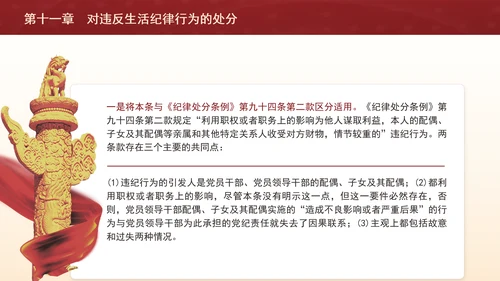 第十一章　对违反生活纪律行为的处分

一是将本条与《纪律处分条例》第九十四条第二款区分适用。《纪律处分条例》第九十四条第二款规定“利用职权或者职务上的影响为他人谋取利益，本人的配偶、子女及其配偶等亲属和其他特定关系人收受对方财物，情节较重的”违纪行为。两条款存在三个主要的共同点：

⑴违纪行为的引发人是党员干部、党员领导干部的配偶、子女及其配偶；⑵都利用职权或者职务上的影响，尽管本条没有明示这一点，但这一要件必然存在，否则，党员领导干部配偶、子女及其配偶实施的“造成不良影响或者严重后果”的行为与党员领导干部为此承担的党纪责任就失去了因果联系；⑶主观上都包括故意和过失两种情况。